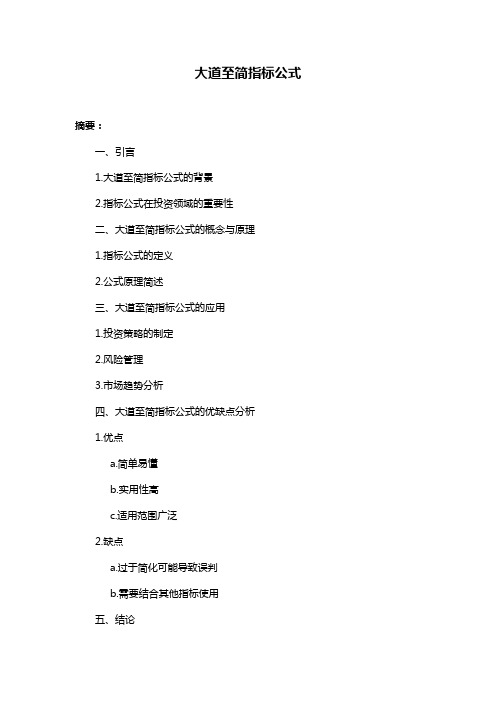 大道至简指标公式

摘要：

一、引言

1.大道至简指标公式的背景

2.指标公式在投资领域的重要性

二、大道至简指标公式的概念与原理

1.指标公式的定义

2.公式原理简述

三、大道至简指标公式的应用

1.投资策略的制定

2.风险管理

3.市场趋势分析

四、大道至简指标公式的优缺点分析

1.优点

a.简单易懂

b.实用性高

c.适用范围广泛

2.缺点

a.过于简化可能导致误判

b.需要结合其他指标使用

五、结论